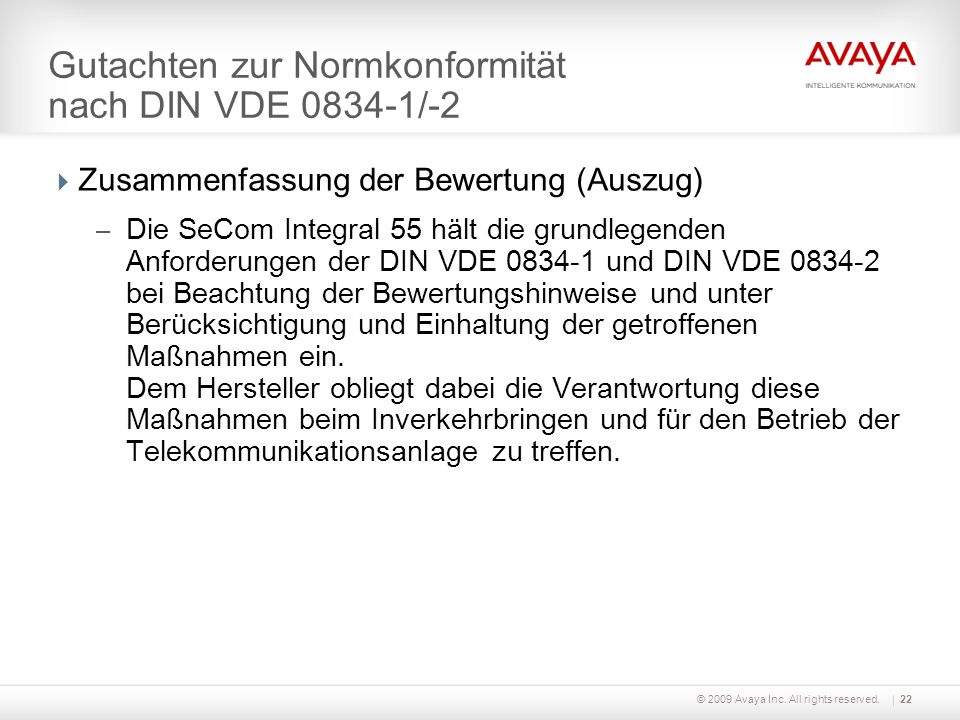 Gutachten zur Normkonformität nach DIN VDE 0834-1/-2

AVAYA
INTELLIGENTE KOMMUNIKATION

Zusammenfassung der Bewertung (Auszug)

– Die SeCom Integral 55 hält die grundlegenden Anforderungen der DIN VDE 0834-1 und DIN VDE 0834-2 bei Beachtung der Bewertungshinweise und unter Berücksichtigung und Einhaltung der getroffenen Maßnahmen ein.
Dem Hersteller obliegt dabei die Verantwortung diese Maßnahmen beim Inverkehrbringen und für den Betrieb der Telekommunikationsanlage zu treffen.

© 2009 Avaya Inc. All rights reserved. | 22